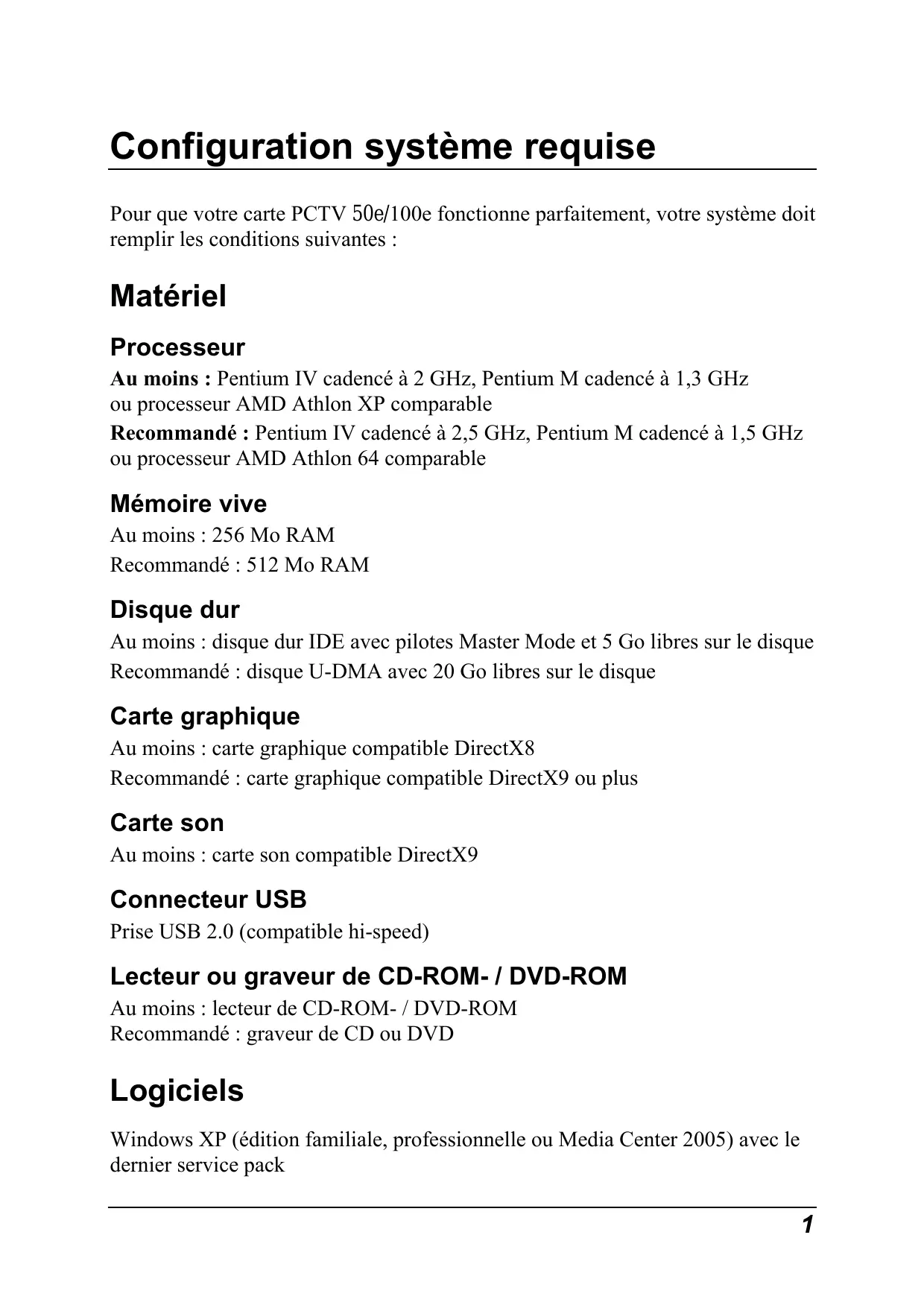 Configuration système requise

Pour que votre carte PCTV 50e/100e fonctionne parfaitement, votre système doit remplir les conditions suivantes :

Matériel

Processeur

Au moins : Pentium IV cadencé à 2 GHz, Pentium M cadencé à 1,3 GHz ou processeur AMD Athlon XP comparable

Recommandé : Pentium IV cadencé à 2,5 GHz, Pentium M cadencé à 1,5 GHz ou processeur AMD Athlon 64 comparable

Mémoire vive

Au moins : 256 Mo RAM

Recommandé : 512 Mo RAM

Disque dur

Au moins : disque dur IDE avec pilotes Master Mode et 5 Go libres sur le disque

Recommandé : disque U-DMA avec 20 Go libres sur le disque

Carte graphique

Au moins : carte graphique compatible DirectX8

Recommandé : carte graphique compatible DirectX9 ou plus

Carte son

Au moins : carte son compatible DirectX9

Connecteur USB

Prise USB 2.0 (compatible hi-speed)

Lecteur ou graveur de CD-ROM- / DVD-ROM

Au moins : lecteur de CD-ROM- / DVD-ROM
Recommandé : graveur de CD ou DVD

Logiciels

Windows XP (édition familiale, professionnelle ou Media Center 2005) avec le dernier service pack

1